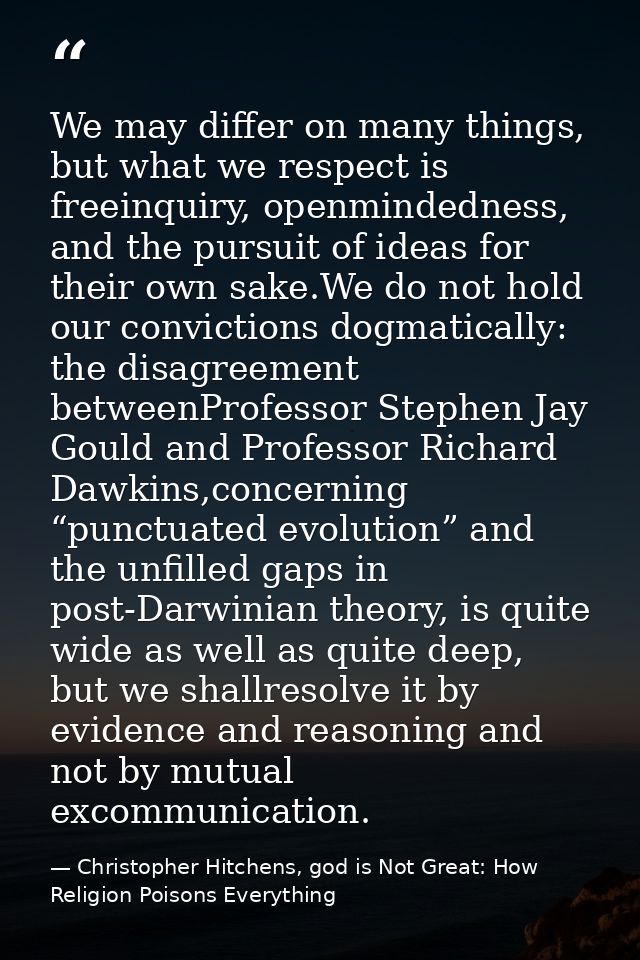 “

We may differ on many things, but what we respect is freeinquiry, openmindedness, and the pursuit of ideas for their own sake.We do not hold our convictions dogmatically: the disagreement betweenProfessor Stephen Jay Gould and Professor Richard Dawkins,concerning “punctuated evolution” and the unfilled gaps in post-Darwinian theory, is quite wide as well as quite deep, but we shallresolve it by evidence and reasoning and not by mutual excommunication.

— Christopher Hitchens, god is Not Great: How Religion Poisons Everything